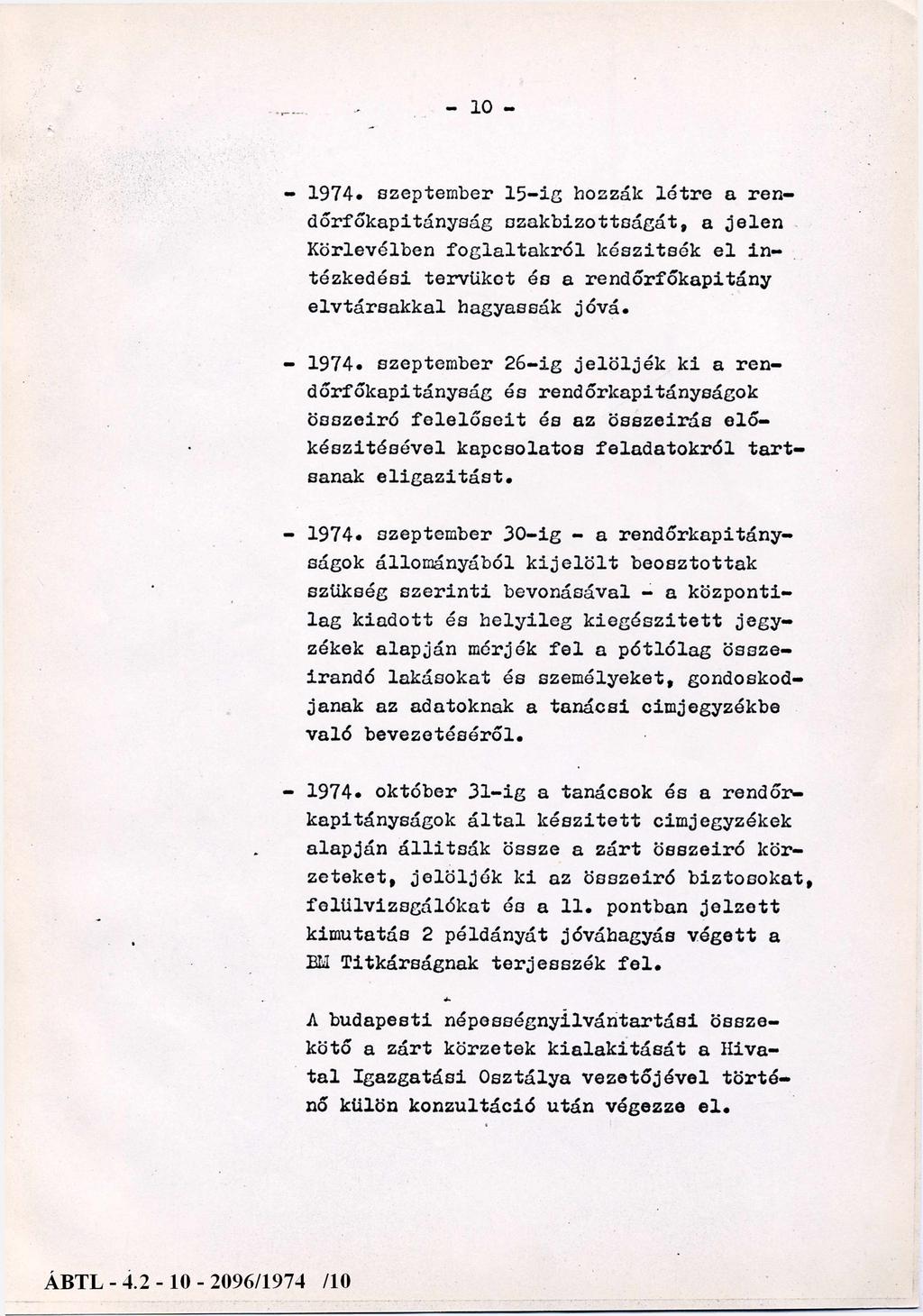 - 10 -

- 1974. szeptember 15-ig hozzák létre a rendőrfőkapitányság szakbizottságát, a jelen Körlevélben foglaltakról készitsék el intézkedési tervüket és a rendőrfőkapitány elvtársakkal hagyassák jóvá.

- 1974. szeptember 26-ig jelöljék ki a rendőrfőkapitányság és rendőrkapitányságok összeiró felelőseit és az összeirás előkészitésével kapcsolatos feladatokról tartsanak eligazitást.

- 1974. szeptember 30-ig - a rendőrkapitányságok állományából kijelölt beosztottak szükség szerinti bevonásával - a központilag kiadott és helyileg kiegészitett jegyzékek alapján mérjék fel a pótlólag összeirandó lakásokat és személyeket, gondoskodjanak az adatoknak a tanácsi cimjegyzékbe való bevezetéséről.

- 1974. október 31-ig a tanácsok és a rendőrkapitányságok által készitett cimjegyzékek alapján állitsák össze a zárt összeiró körzeteket, jelöljék ki az összeiró biztosokat, felülvizsgálókat és a 11. pontban jelzett kimutatás 2 példányát jóváhagyás végett a BM Titkárságnak terjesszék fel.

A budapesti népességnyilvántartási összekötő a zárt körzetek kialakitását a Hivatal Igazgatási Osztálya vezetőjével történő külön konzultáció után végezze el.

ÁBTL - 4.2 - 10 - 2096/1974 /10